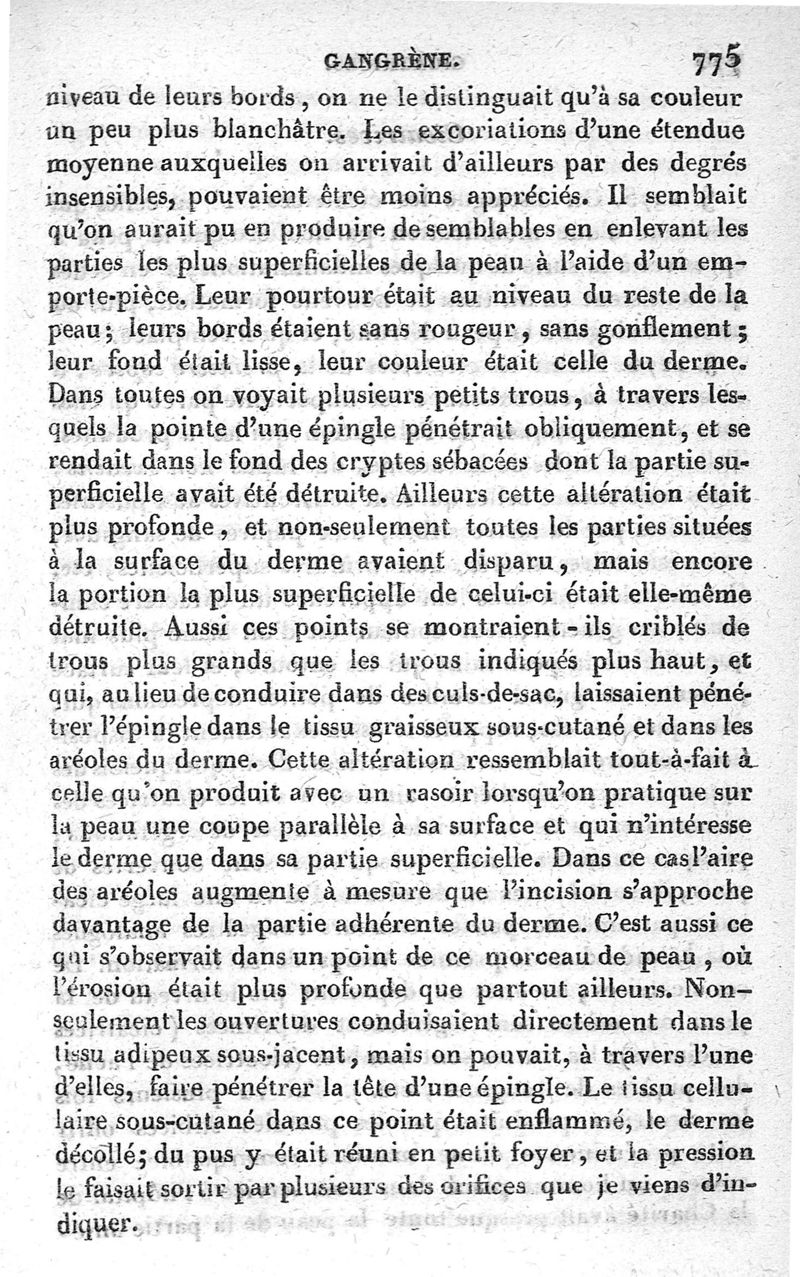 GANGRÈNE. 775

niveau de leurs bords, on ne le distinguait qu'à sa couleur un peu plus blanchâtre. Les excoriations d'une étendue moyenne auxquelles on arrivait d'ailleurs par des degrés insensibles, pouvaient être moins appréciés. Il semblait qu'on aurait pu en produire de semblables en enlevant les parties les plus superficielles de la peau à l'aide d'un emporte-pièce. Leur pourtour était au niveau du reste de la peau; leurs bords étaient sans rougeur, sans gonflement; leur fond était lisse, leur couleur était celle du derme. Dans toutes on voyait plusieurs petits trous, à travers lesquels la pointe d'une épingle pénétrait obliquement, et se rendait dans le fond des cryptes sébacées dont la partie superficielle avait été détruite. Ailleurs cette altération était plus profonde, et non-seulement toutes les parties situées à la surface du derme avaient disparu, mais encore la portion la plus superficielle de celui-ci était elle-même détruite. Aussi ces points se montraient-ils criblés de trous plus grands que les trous indiqués plus haut, et qui, au lieu de conduire dans des culs-de-sac, laissaient pénétrer l'épingle dans le tissu graisseux sous-cutané et dans les aréoles du derme. Cette altération ressemblait tout-à-fait à celle qu'on produit avec un rasoir lorsqu'on pratique sur la peau une coupe parallèle à sa surface et qui n'intéresse le derme que dans sa partie superficielle. Dans ce cas l'aire des aréoles augmente à mesure que l'incision s'approche davantage de la partie adhérente du derme. C'est aussi ce qui s'observait dans un point de ce morceau de peau, où l'érosion était plus profonde que partout ailleurs. Non-seulement les ouvertures conduisaient directement dans le tissu adipeux sous-jacent, mais on pouvait, à travers l'une d'elles, faire pénétrer la tête d'une épingle. Le tissu cellulaire sous-cutané dans ce point était enflammé, le derme décollé; du pus y était réuni en petit foyer, et la pression le faisait sortir par plusieurs des orifices que je viens d'indiquer.